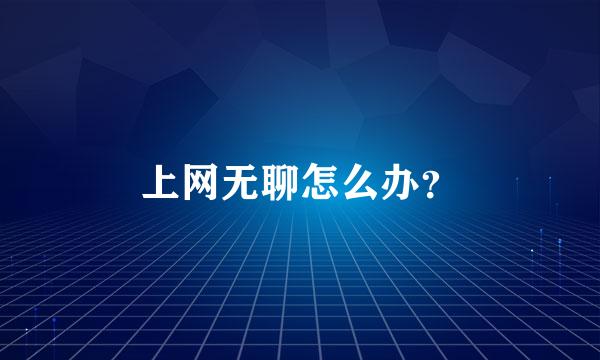 上网无聊怎么办?